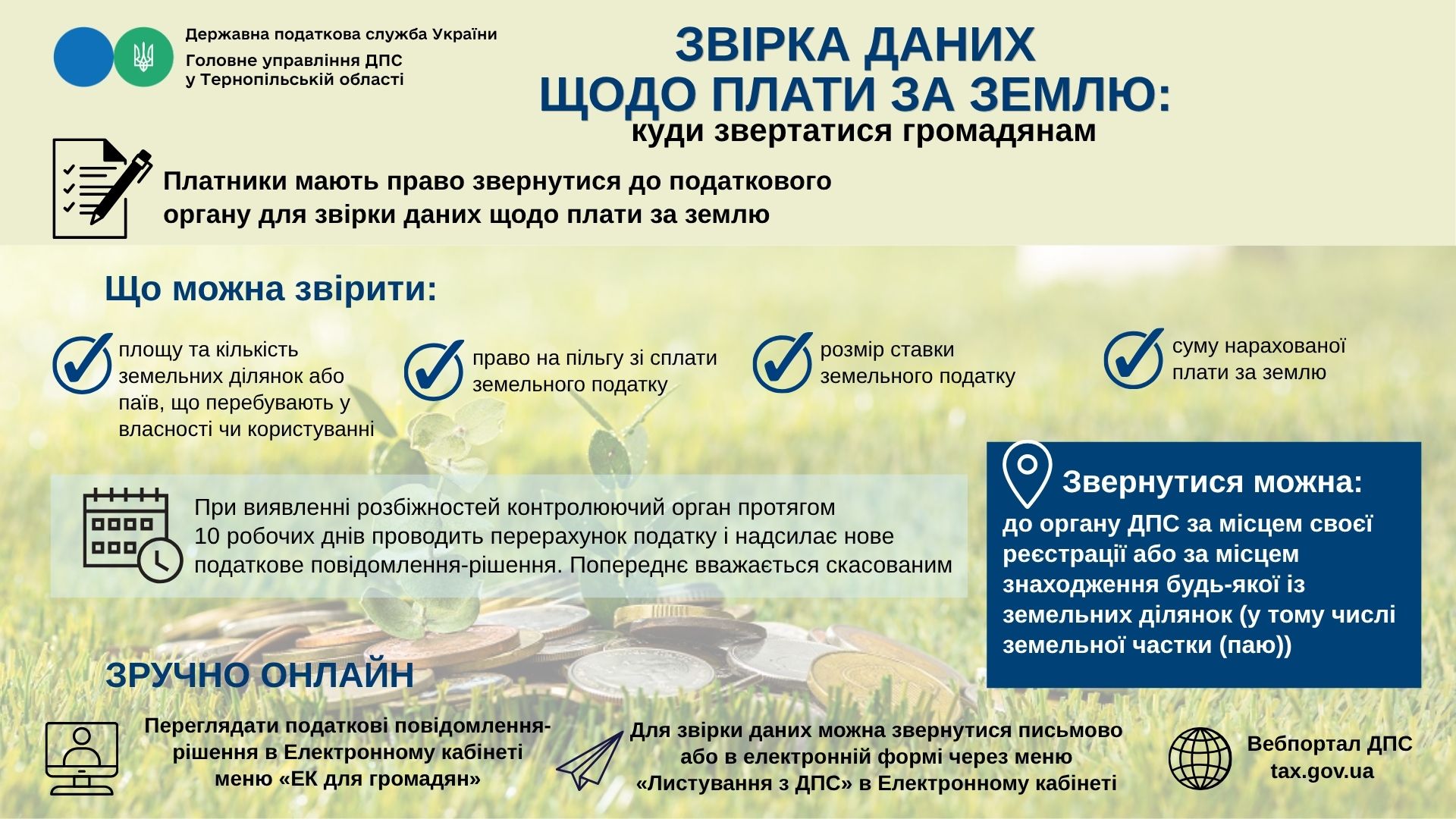 Державна податкова служба України
Головне управління ДПС
у Тернопільській області

ЗВІРКА ДАНИХ
ЩОДО ПЛАТИ ЗА ЗЕМЛЮ:
куди звертатися громадянам

Платники мають право звернутися до податкового органу для звірки даних щодо плати за землю

Що можна звірити:

площу та кількість земельних ділянок або паїв, що перебувають у власності чи користуванні

право на пільгу зі сплати земельного податку

розмір ставки земельного податку

суму нарахованої плати за землю

При виявленні розбіжностей контролюючий орган протягом 10 робочих днів проводить перерахунок податку і надсилає нове податкове повідомлення-рішення. Попереднє вважається скасованим

Звернутися можна:
до органу ДПС за місцем своєї реєстрації або за місцем знаходження будь-якої із земельних ділянок (у тому числі земельної частки (паю))

ЗРУЧНО ОНЛАЙН

Переглядати податкові повідомлення-рішення в Електронному кабінеті меню «ЕК для громадян»

Для звірки даних можна звернутися письмово або в електронній формі через меню «Листування з ДПС» в Електронному кабінеті

Вебпортал ДПС
tax.gov.ua